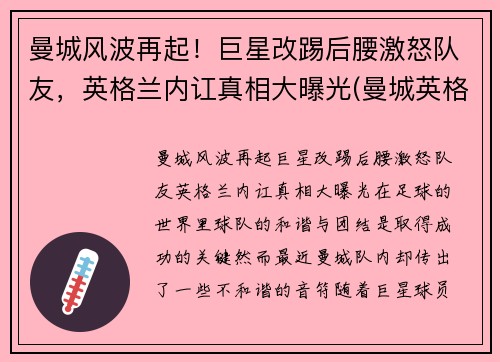 曼城风波再起！巨星改踢后腰激怒队友，英格兰内讧真相大曝光(曼城英格

曼城风波再起巨星改踢后腰激怒队友英格兰内讧真相大曝光在足球的世界里球队的和谐与团结是取得成功的关键然而最近曼城队内却传出了一些不和谐的音符随着巨星球员